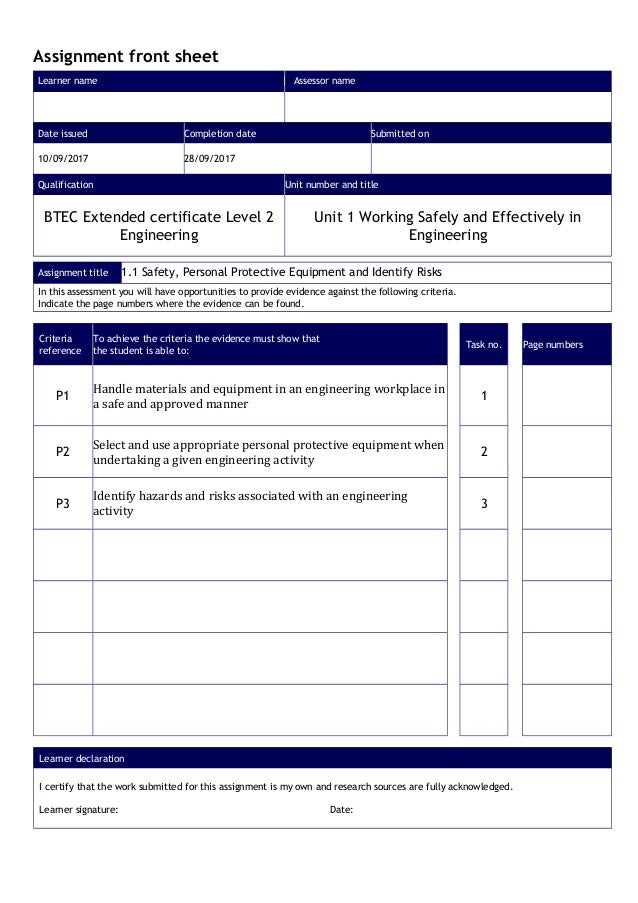 Assignment front sheet

| Learner name | Assessor name |
|---|---|
| | |

| Date issued | Completion date | Submitted on |
|---|---|---|
| 10/09/2017 | 28/09/2017 | |

| Qualification | Unit number and title |
|---|---|
| BTEC Extended certificate Level 2 Engineering | Unit 1 Working Safely and Effectively in Engineering |

Assignment title 1.1 Safety, Personal Protective Equipment and Identify Risks

In this assessment you will have opportunities to provide evidence against the following criteria. Indicate the page numbers where the evidence can be found.

| Criteria reference | To achieve the criteria the evidence must show that the student is able to: | Task no. | Page numbers |
|---|---|---|---|
| P1 | Handle materials and equipment in an engineering workplace in a safe and approved manner | 1 | |
| P2 | Select and use appropriate personal protective equipment when undertaking a given engineering activity | 2 | |
| P3 | Identify hazards and risks associated with an engineering activity | 3 | |
| | | | |
| | | | |
| | | | |
| | | | |

Learner declaration

I certify that the work submitted for this assignment is my own and research sources are fully acknowledged.

Learner signature: Date: